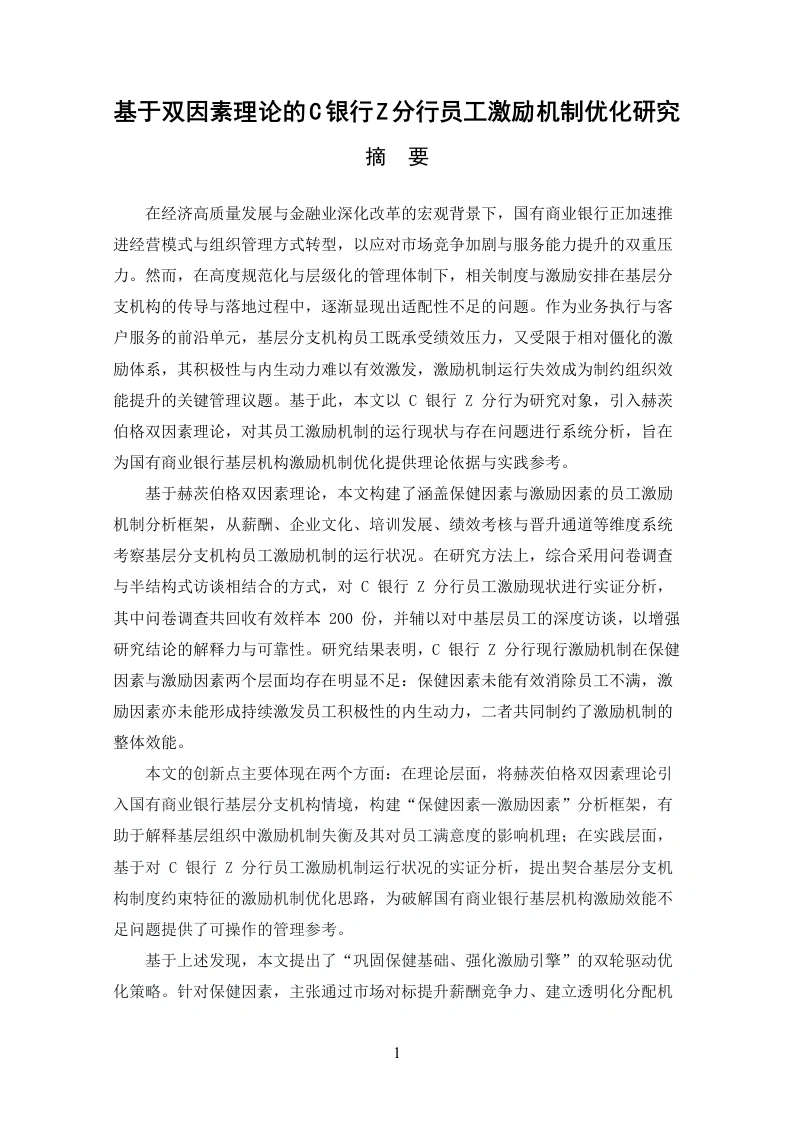 基于双因素理论的C银行Z分行员工激励机制优化研究

摘 要

在经济高质量发展与金融业深化改革的宏观背景下，国有商业银行正加速推进经营模式与组织管理方式转型，以应对市场竞争加剧与服务能力提升的双重压力。然而，在高度规范化与层级化的管理体制下，相关制度与激励安排在基层分支机构的传导与落地过程中，逐渐显现出适配性不足的问题。作为业务执行与客户服务的前沿单元，基层分支机构员工既承受绩效压力，又受限于相对僵化的激励体系，其积极性与内生动力难以有效激发，激励机制运行失效成为制约组织效能提升的关键管理议题。基于此，本文以C银行Z分行为研究对象，引入赫茨伯格双因素理论，对其员工激励机制的运行现状与存在问题进行系统分析，旨在为国有商业银行基层机构激励机制优化提供理论依据与实践参考。

基于赫茨伯格双因素理论，本文构建了涵盖保健因素与激励因素的员工激励机制分析框架，从薪酬、企业文化、培训发展、绩效考核与晋升通道等维度系统考察基层分支机构员工激励机制的运行状况。在研究方法上，综合采用问卷调查与半结构式访谈相结合的方式，对C银行Z分行员工激励现状进行实证分析，其中问卷调查共回收有效样本200份，并辅以对中基层员工的深度访谈，以增强研究结论的解释力与可靠性。研究结果表明，C银行Z分行现行激励机制在保健因素与激励因素两个层面均存在明显不足：保健因素未能有效消除员工不满，激励因素亦未能形成持续激发员工积极性的内生动力，二者共同制约了激励机制的整体效能。

本文的创新点主要体现在两个方面：在理论层面，将赫茨伯格双因素理论引入国有商业银行基层分支机构情境，构建“保健因素—激励因素”分析框架，有助于解释基层组织中激励机制失衡及其对员工满意度的影响机理；在实践层面，基于对C银行Z分行员工激励机制运行状况的实证分析，提出契合基层分支机构制度约束特征的激励机制优化思路，为破解国有商业银行基层机构激励效能不足问题提供了可操作的管理参考。

基于上述发现，本文提出了“巩固保健基础、强化激励引擎”的双轮驱动优化策略。针对保健因素，主张通过市场对标提升薪酬竞争力、建立透明化分配机

1